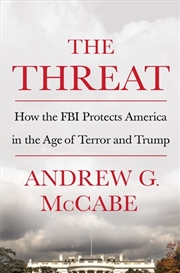 THE THREAT

How the FBI Protects America in the Age of Terror and Trump

ANDREW G. McCABE